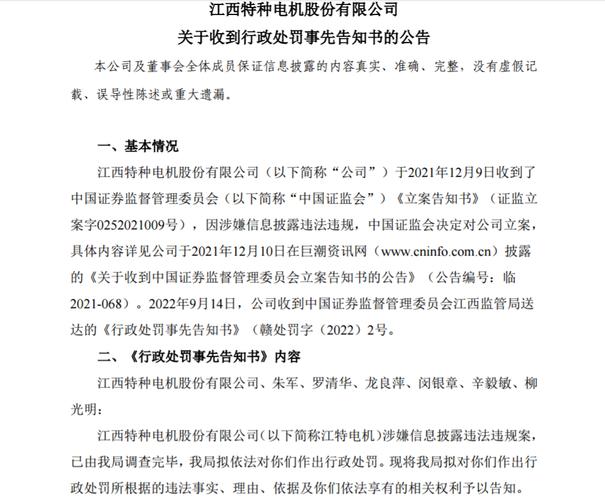 江西特种电机股份有限公司
关于收到行政处罚事先告知书的公告

本公司及董事会全体成员保证信息披露的内容真实、准确、完整，没有虚假记载、误导性陈述或重大遗漏。

一、基本情况

江西特种电机股份有限公司（以下简称“公司”）于2021年12月9日收到了中国证券监督管理委员会（以下简称“中国证监会”）《立案告知书》（证监立案字0252021009号），因涉嫌信息披露违法违规，中国证监会决定对公司立案，具体内容详见公司于2021年12月10日在巨潮资讯网（www.cninfo.com.cn）披露的《关于收到中国证券监督管理委员会立案告知书的公告》（公告编号：临2021-068）。2022年9月14日，公司收到中国证券监督管理委员会江西监管局送达的《行政处罚事先告知书》（赣处罚字（2022）2号。

二、《行政处罚事先告知书》内容

江西特种电机股份有限公司、朱军、罗清华、龙良萍、闵银章、辛毅敏、柳光明：

江西特种电机股份有限公司(以下简称江特电机)涉嫌信息披露违法违规案，已由我局调查完毕，我局拟依法对你们作出行政处罚。现将我局拟对你们作出行政处罚所根据的违法事实、理由、依据及你们依法享有的相关权利予以告知。